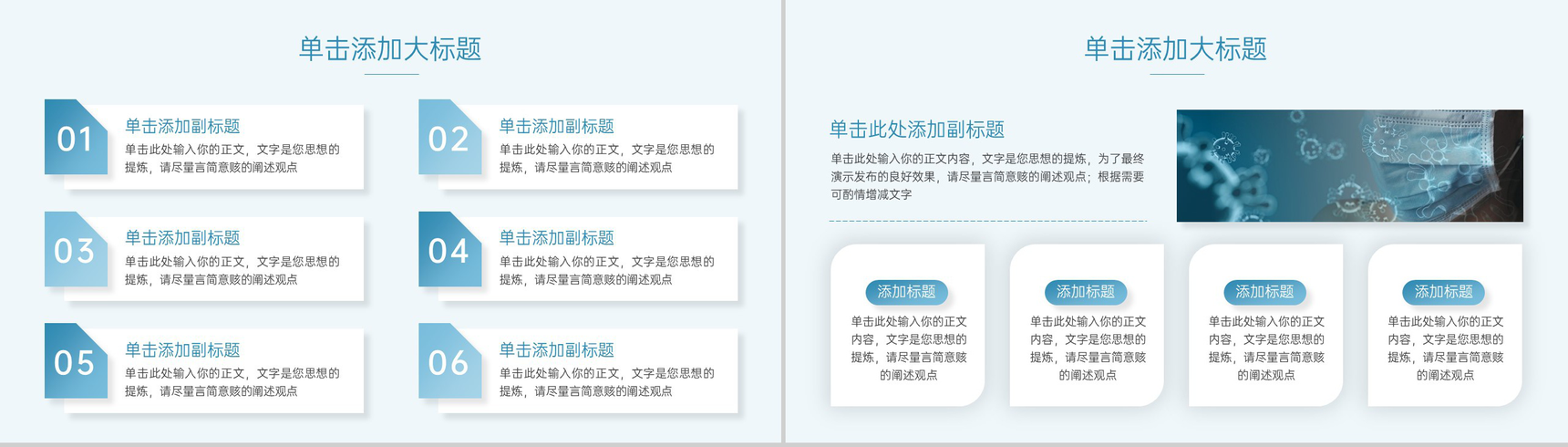 单击添加大标题

01
单击添加副标题
单击此处输入你的正文，文字是您思想的提炼，请尽量言简意赅的阐述观点

02
单击添加副标题
单击此处输入你的正文，文字是您思想的提炼，请尽量言简意赅的阐述观点

03
单击添加副标题
单击此处输入你的正文，文字是您思想的提炼，请尽量言简意赅的阐述观点

04
单击添加副标题
单击此处输入你的正文，文字是您思想的提炼，请尽量言简意赅的阐述观点

05
单击添加副标题
单击此处输入你的正文，文字是您思想的提炼，请尽量言简意赅的阐述观点

06
单击添加副标题
单击此处输入你的正文，文字是您思想的提炼，请尽量言简意赅的阐述观点

单击添加大标题

单击此处添加副标题

单击此处输入你的正文内容，文字是您思想的提炼，为了最终演示发布的良好效果，请尽量言简意赅的阐述观点；根据需要可酌情增减文字

添加标题
单击此处输入你的正文内容，文字是您思想的提炼，请尽量言简意赅的阐述观点

添加标题
单击此处输入你的正文内容，文字是您思想的提炼，请尽量言简意赅的阐述观点

添加标题
单击此处输入你的正文内容，文字是您思想的提炼，请尽量言简意赅的阐述观点

添加标题
单击此处输入你的正文内容，文字是您思想的提炼，请尽量言简意赅的阐述观点